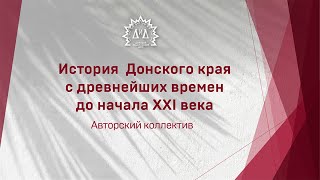 ДиД

История Донского края с древнейших времен до начала XXI века

Авторский коллектив